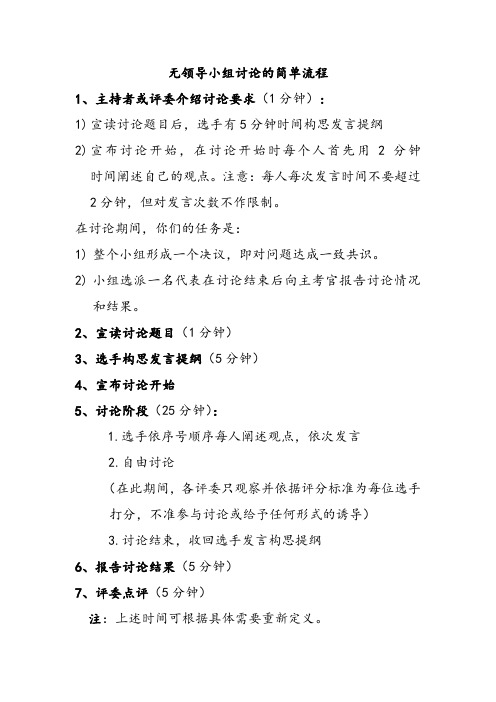 无领导小组讨论的简单流程

1、主持者或评委介绍讨论要求（1 分钟）：

1) 宣读讨论题目后，选手有 5 分钟时间构思发言提纲

2) 宣布讨论开始，在讨论开始时每个人首先用 2 分钟时间阐述自己的观点。注意：每人每次发言时间不要超过 2 分钟，但对发言次数不作限制。

在讨论期间，你们的任务是：

1) 整个小组形成一个决议，即对问题达成一致共识。

2) 小组选派一名代表在讨论结束后向主考官报告讨论情况和结果。

2、宣读讨论题目（1 分钟）

3、选手构思发言提纲（5 分钟）

4、宣布讨论开始

5、讨论阶段（25 分钟）：

1. 选手依序号顺序每人阐述观点，依次发言

2. 自由讨论

（在此期间，各评委只观察并依据评分标准为每位选手打分，不准参与讨论或给予任何形式的诱导）

3. 讨论结束，收回选手发言构思提纲

6、报告讨论结果（5 分钟）

7、评委点评（5 分钟）

注：上述时间可根据具体需要重新定义。